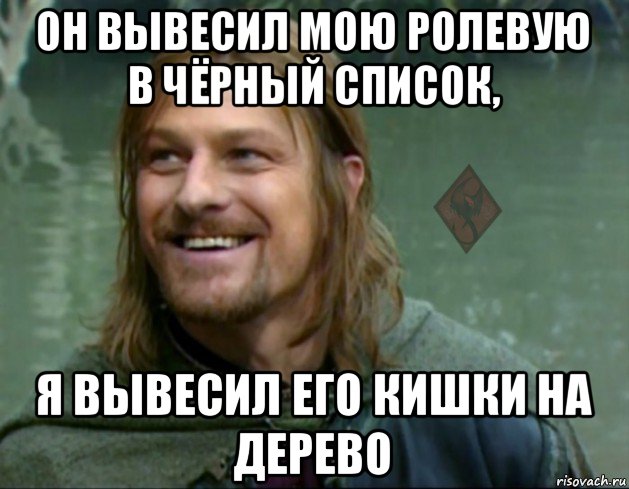 ОН ВЫВЕСИЛ МОЮ РОЛЕВУЮ В ЧЁРНЫЙ СПИСОК,

Я ВЫВЕСИЛ ЕГО КИШКИ НА ДЕРЕВО

risovach.ru